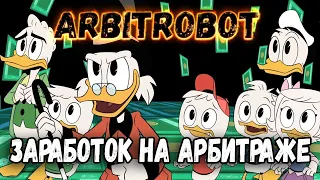 ARBITROBOT

ЗАРАБОТОК НА АРБИТРАЖЕ